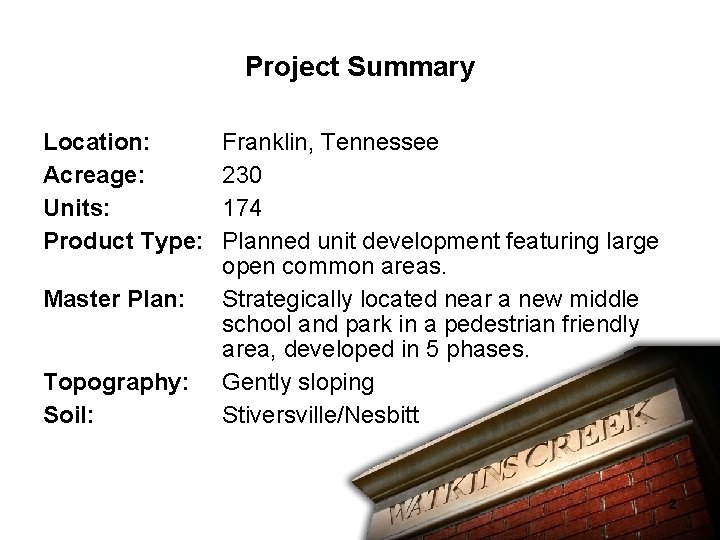 Project Summary

Location: Franklin, Tennessee
Acreage: 230
Units: 174
Product Type: Planned unit development featuring large open common areas.
Master Plan: Strategically located near a new middle school and park in a pedestrian friendly area, developed in 5 phases.
Topography: Gently sloping
Soil: Stiversville/Nesbitt

WATKINS CREEK

2